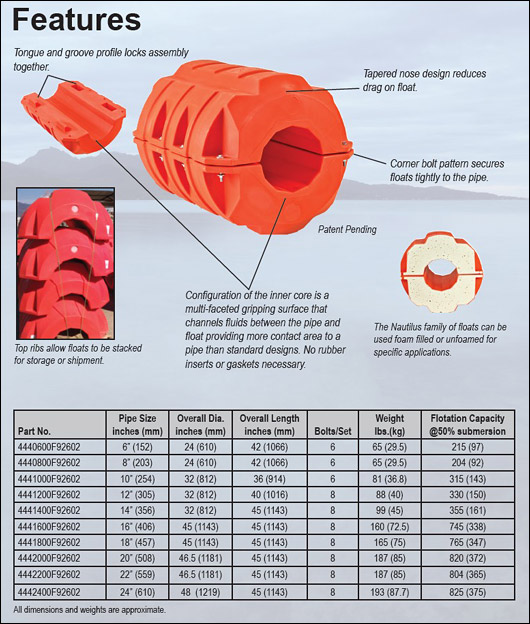 Features

Tongue and groove profile locks assembly together.

Tapered nose design reduces drag on float.

Corner bolt pattern secures floats tightly to the pipe.

Patent Pending

Top ribs allow floats to be stacked for storage or shipment.

Configuration of the inner core is a multi-faceted gripping surface that channels fluids between the pipe and float providing more contact area to a pipe than standard designs. No rubber inserts or gaskets necessary.

The Nautilus family of floats can be used foam filled or unfoamed for specific applications.

| Part No. | Pipe Size inches (mm) | Overall Dia. inches (mm) | Overall Length inches (mm) | Bolts/Set | Weight lbs.(kg) | Flotation Capacity @50% submersion |
|---|---|---|---|---|---|---|
| 4440600F92602 | 6" (152) | 24 (610) | 42 (1066) | 6 | 65 (29.5) | 215 (97) |
| 4440800F92602 | 8" (203) | 24 (610) | 42 (1066) | 6 | 65 (29.5) | 204 (92) |
| 4441000F92602 | 10" (254) | 32 (812) | 36 (914) | 6 | 81 (36.8) | 315 (143) |
| 4441200F92602 | 12" (305) | 32 (812) | 40 (1016) | 8 | 88 (40) | 330 (150) |
| 4441400F92602 | 14" (356) | 32 (812) | 45 (1143) | 8 | 99 (45) | 355 (161) |
| 4441600F92602 | 16" (406) | 45 (1143) | 45 (1143) | 8 | 160 (72.5) | 745 (338) |
| 4441800F92602 | 18" (457) | 45 (1143) | 45 (1143) | 8 | 165 (75) | 765 (347) |
| 4442000F92602 | 20" (508) | 46.5 (1181) | 45 (1143) | 8 | 187 (85) | 820 (372) |
| 4442200F92602 | 22" (559) | 46.5 (1181) | 45 (1143) | 8 | 187 (85) | 804 (365) |
| 4442400F92602 | 24" (610) | 48 (1219) | 45 (1143) | 8 | 193 (87.7) | 825 (375) |

All dimensions and weights are approximate.